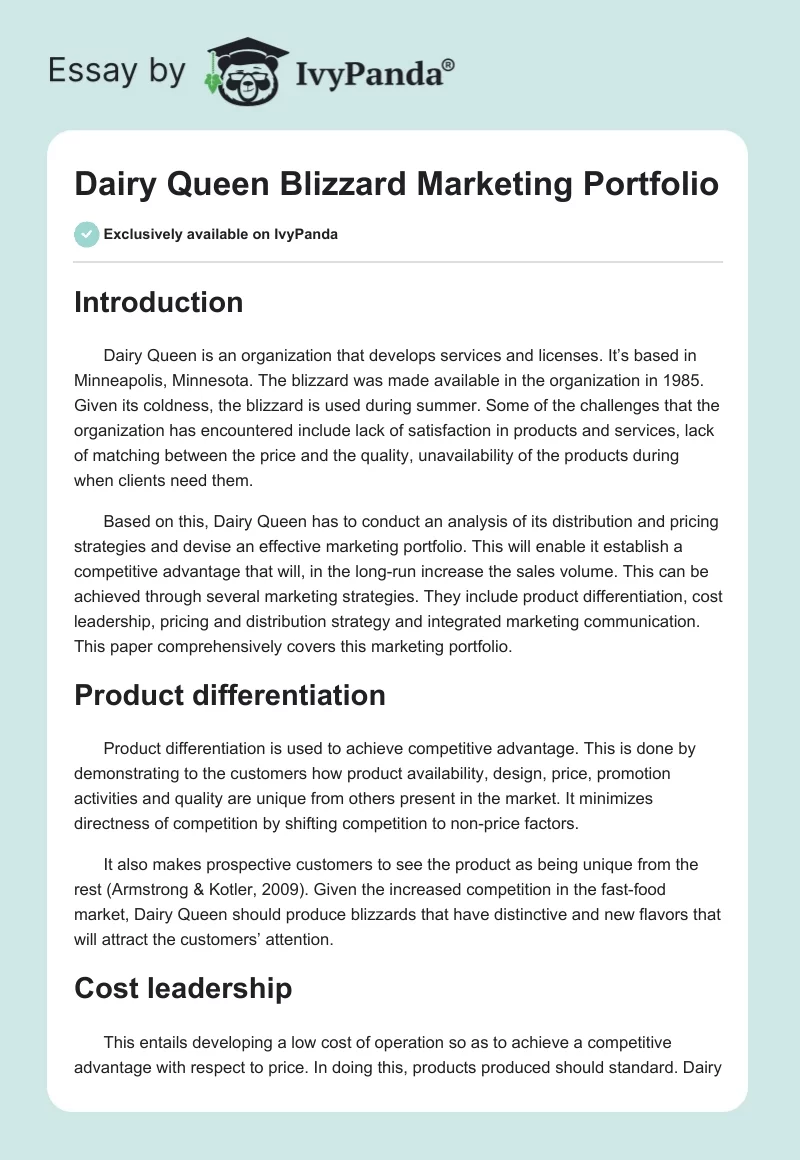 Essay by IvyPanda®

Dairy Queen Blizzard Marketing Portfolio

Exclusively available on IvyPanda

Introduction

Dairy Queen is an organization that develops services and licenses. It's based in Minneapolis, Minnesota. The blizzard was made available in the organization in 1985. Given its coldness, the blizzard is used during summer. Some of the challenges that the organization has encountered include lack of satisfaction in products and services, lack of matching between the price and the quality, unavailability of the products during when clients need them.

Based on this, Dairy Queen has to conduct an analysis of its distribution and pricing strategies and devise an effective marketing portfolio. This will enable it establish a competitive advantage that will, in the long-run increase the sales volume. This can be achieved through several marketing strategies. They include product differentiation, cost leadership, pricing and distribution strategy and integrated marketing communication. This paper comprehensively covers this marketing portfolio.

Product differentiation

Product differentiation is used to achieve competitive advantage. This is done by demonstrating to the customers how product availability, design, price, promotion activities and quality are unique from others present in the market. It minimizes directness of competition by shifting competition to non-price factors.

It also makes prospective customers to see the product as being unique from the rest (Armstrong & Kotler, 2009). Given the increased competition in the fast-food market, Dairy Queen should produce blizzards that have distinctive and new flavors that will attract the customers' attention.

Cost leadership

This entails developing a low cost of operation so as to achieve a competitive advantage with respect to price. In doing this, products produced should standard. Dairy